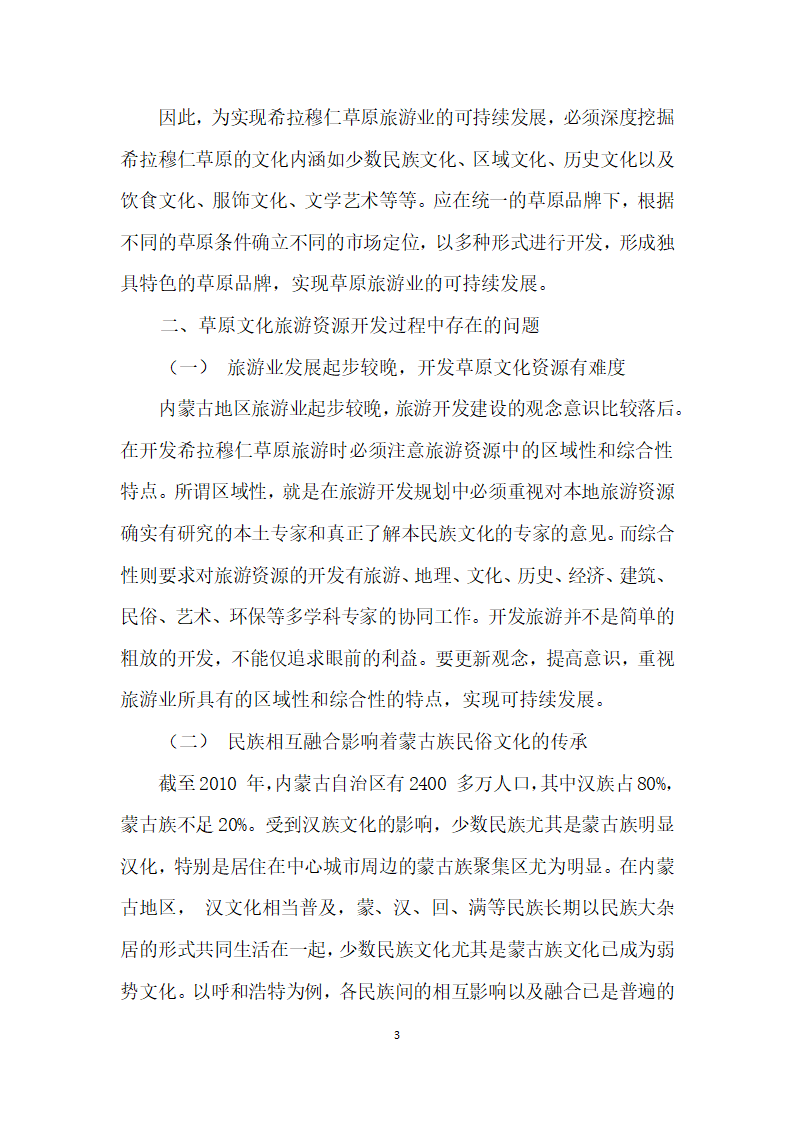 因此，为实现希拉穆仁草原旅游业的可持续发展，必须深度挖掘希拉穆仁草原的文化内涵如少数民族文化、区域文化、历史文化以及饮食文化、服饰文化、文学艺术等等。应在统一的草原品牌下，根据不同的草原条件确立不同的市场定位，以多种形式进行开发，形成独具特色的草原品牌，实现草原旅游业的可持续发展。

二、草原文化旅游资源开发过程中存在的问题

（一）　旅游业发展起步较晚，开发草原文化资源有难度

内蒙古地区旅游业起步较晚，旅游开发建设的观念意识比较落后。在开发希拉穆仁草原旅游时必须注意旅游资源中的区域性和综合性特点。所谓区域性，就是在旅游开发规划中必须重视对本地旅游资源确实有研究的本土专家和真正了解本民族文化的专家的意见。而综合性则要求对旅游资源的开发有旅游、地理、文化、历史、经济、建筑、民俗、艺术、环保等多学科专家的协同工作。开发旅游并不是简单的粗放的开发，不能仅追求眼前的利益。要更新观念，提高意识，重视旅游业所具有的区域性和综合性的特点，实现可持续发展。

（二）　民族相互融合影响着蒙古族民俗文化的传承

截至 2010 年，内蒙古自治区有 2400 多万人口，其中汉族占 80%，蒙古族不足 20%。受到汉族文化的影响，少数民族尤其是蒙古族明显汉化，特别是居住在中心城市周边的蒙古族聚集区尤为明显。在内蒙古地区， 汉文化相当普及，蒙、汉、回、满等民族长期以民族大杂居的形式共同生活在一起，少数民族文化尤其是蒙古族文化已成为弱势文化。以呼和浩特为例，各民族间的相互影响以及融合已是普遍的

3